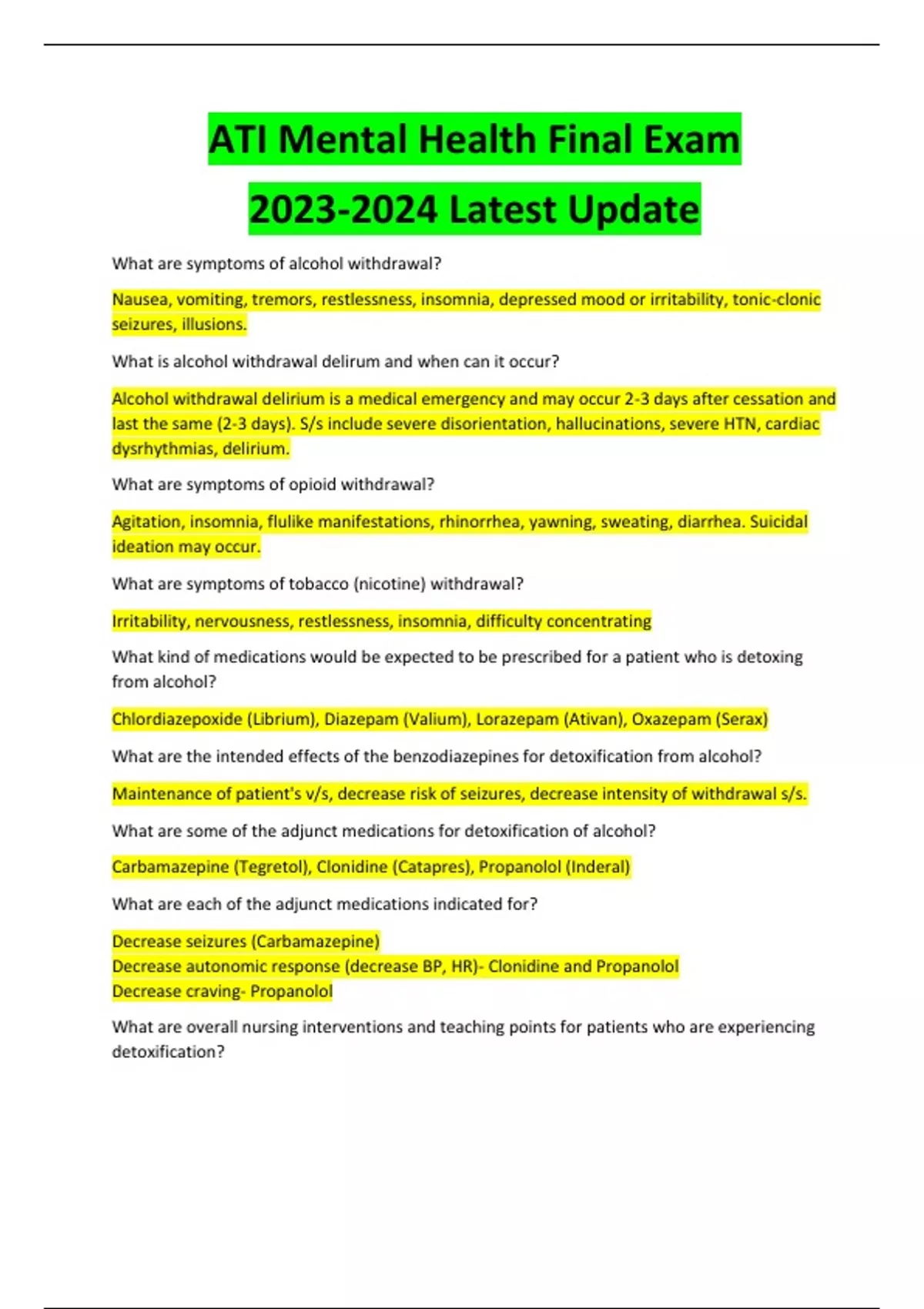 ATI Mental Health Final Exam
2023-2024 Latest Update

What are symptoms of alcohol withdrawal?

Nausea, vomiting, tremors, restlessness, insomnia, depressed mood or irritability, tonic-clonic seizures, illusions.

What is alcohol withdrawal delirum and when can it occur?

Alcohol withdrawal delirium is a medical emergency and may occur 2-3 days after cessation and last the same (2-3 days). S/s include severe disorientation, hallucinations, severe HTN, cardiac dysrhythmias, delirium.

What are symptoms of opioid withdrawal?

Agitation, insomnia, flulike manifestations, rhinorrhea, yawning, sweating, diarrhea. Suicidal ideation may occur.

What are symptoms of tobacco (nicotine) withdrawal?

Irritability, nervousness, restlessness, insomnia, difficulty concentrating

What kind of medications would be expected to be prescribed for a patient who is detoxing from alcohol?

Chlordiazepoxide (Librium), Diazepam (Valium), Lorazepam (Ativan), Oxazepam (Serax)

What are the intended effects of the benzodiazepines for detoxification from alcohol?

Maintenance of patient's v/s, decrease risk of seizures, decrease intensity of withdrawal s/s.

What are some of the adjunct medications for detoxification of alcohol?

Carbamazepine (Tegretol), Clonidine (Catapres), Propanolol (Inderal)

What are each of the adjunct medications indicated for?

Decrease seizures (Carbamazepine)
Decrease autonomic response (decrease BP, HR)- Clonidine and Propanolol
Decrease craving- Propanolol

What are overall nursing interventions and teaching points for patients who are experiencing detoxification?